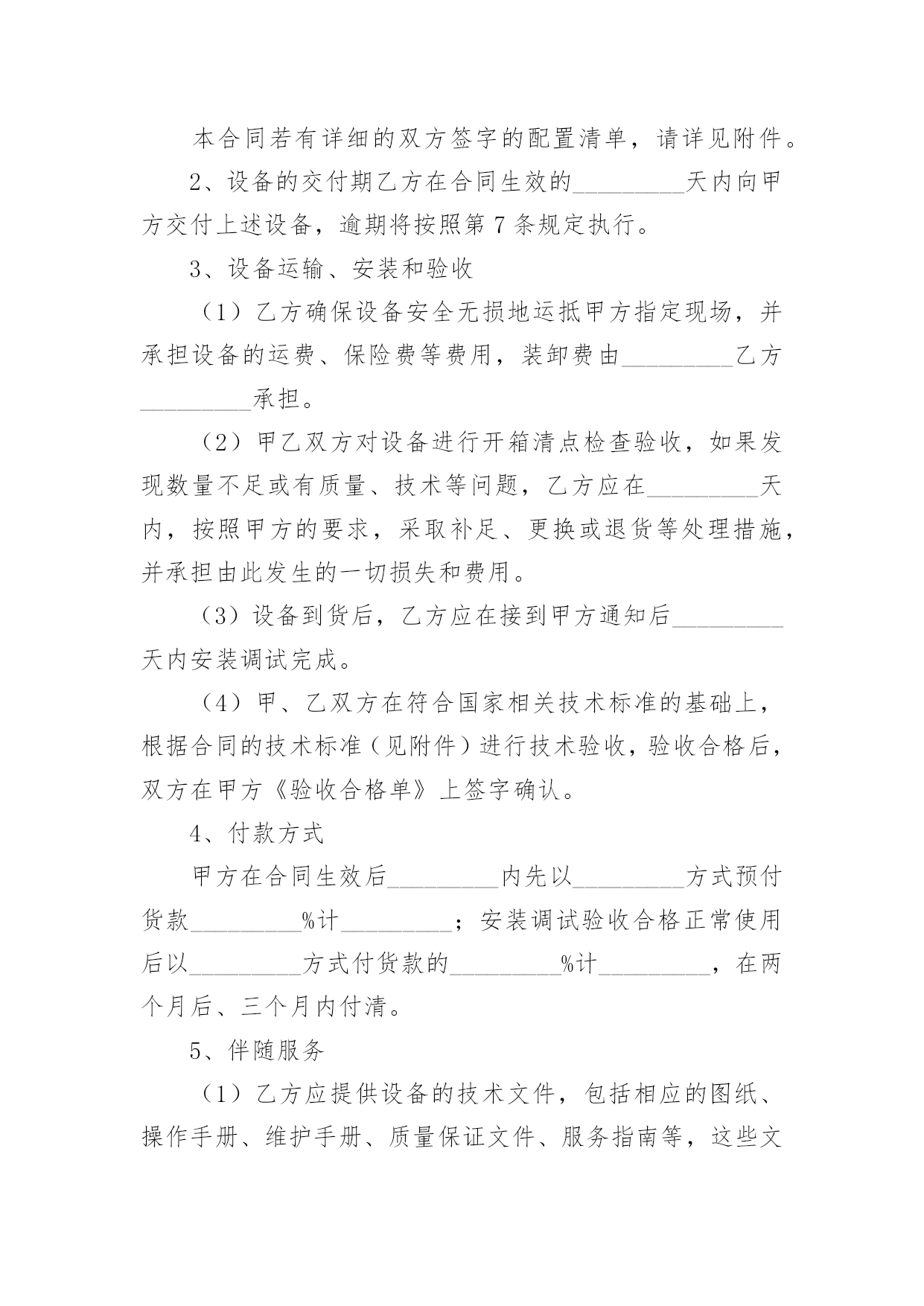 本合同若有详细的双方签字的配置清单，请详见附件。

2、设备的交付期乙方在合同生效的_________天内向甲方交付上述设备，逾期将按照第 7 条规定执行。

3、设备运输、安装和验收

（1）乙方确保设备安全无损地运抵甲方指定现场，并承担设备的运费、保险费等费用，装卸费由_________乙方_________承担。

（2）甲乙双方对设备进行开箱清点检查验收，如果发现数量不足或有质量、技术等问题，乙方应在_________天内，按照甲方的要求，采取补足、更换或退货等处理措施，并承担由此发生的一切损失和费用。

（3）设备到货后，乙方应在接到甲方通知后_________天内安装调试完成。

（4）甲、乙双方在符合国家相关技术标准的基础上，根据合同的技术标准（见附件）进行技术验收，验收合格后，双方在甲方《验收合格单》上签字确认。

4、付款方式

甲方在合同生效后_________内先以_________方式预付货款_________%计_________；安装调试验收合格正常使用后以_________方式付货款的_________%计_________，在两个月后、三个月内付清。

5、伴随服务

（1）乙方应提供设备的技术文件，包括相应的图纸、操作手册、维护手册、质量保证文件、服务指南等，这些文